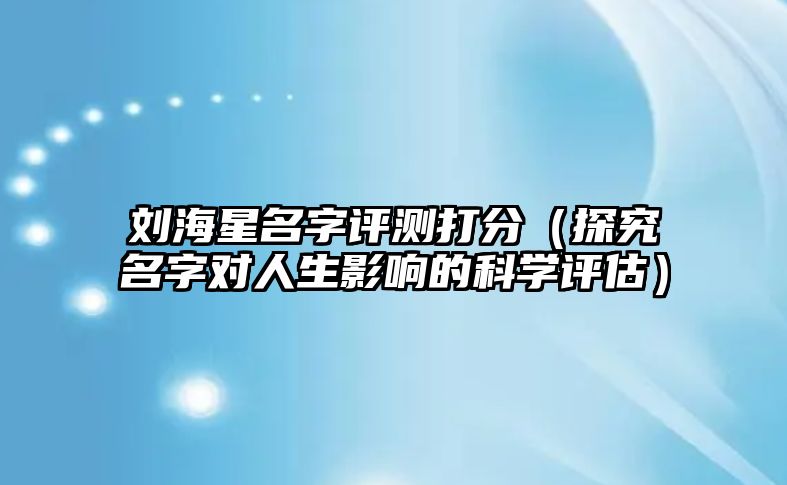 刘海星名字评测打分（探究名字对人生影响的科学评估）